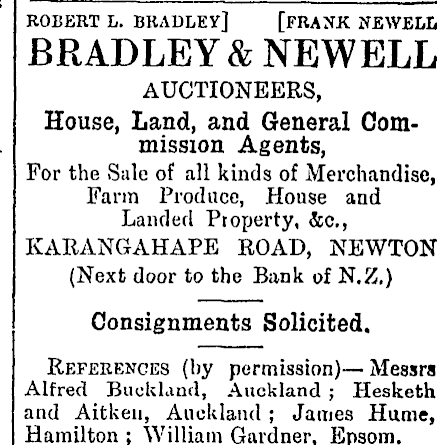 ROBERT L. BRADLEY] [FRANK NEWELL

BRADLEY & NEWELL

AUCTIONEERS,

House, Land, and General Commission Agents,

For the Sale of all kinds of Merchandise, Farm Produce, House and Landed Property, &c.,

KARANGAHAPE ROAD, NEWTON

(Next door to the Bank of N.Z.)

Consignments Solicited.

REFERENCES (by permission)—Messrs Alfred Buckland, Auckland; Hesketh and Aitken, Auckland; James Hume, Hamilton; William Gardner, Epsom.